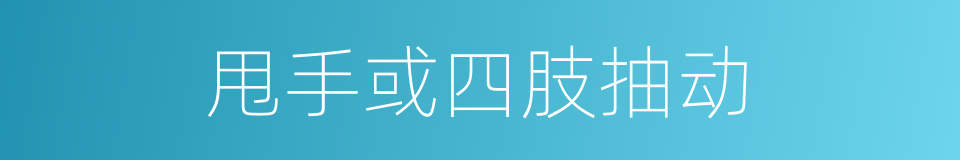 甩手或四肢抽动